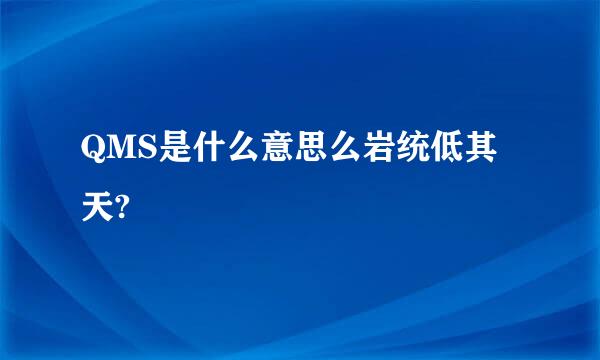 QMS是什么意思么岩统低其天?